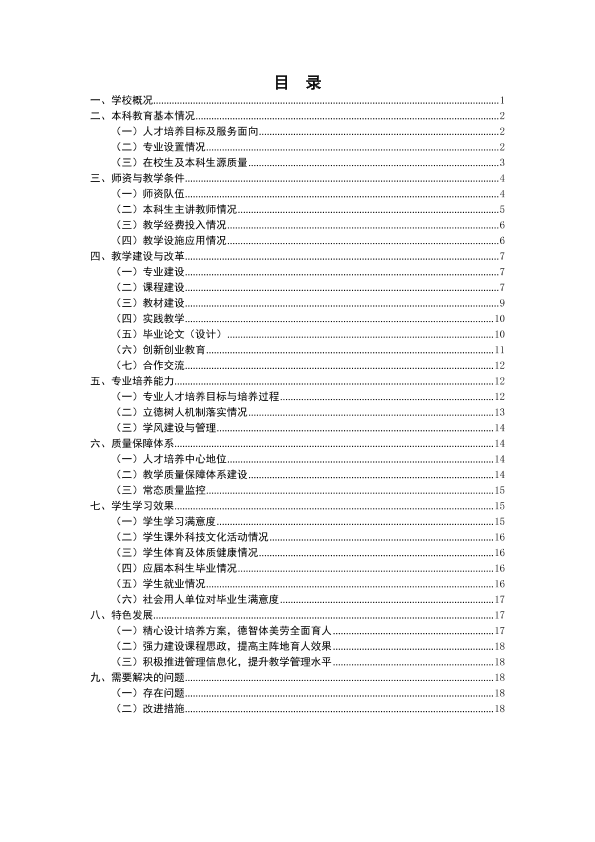 目 录

一、学校概况 1
二、本科教育基本情况 2
（一）人才培养目标及服务面向 2
（二）专业设置情况 2
（三）在校生及本科生源质量 3
三、师资与教学条件 4
（一）师资队伍 4
（二）本科生主讲教师情况 5
（三）教学经费投入情况 6
（四）教学设施应用情况 6
四、教学建设与改革 7
（一）专业建设 7
（二）课程建设 7
（三）教材建设 9
（四）实践教学 10
（五）毕业论文（设计） 10
（六）创新创业教育 11
（七）合作交流 12
五、专业培养能力 12
（一）专业人才培养目标与培养过程 12
（二）立德树人机制落实情况 13
（三）学风建设与管理 14
六、质量保障体系 14
（一）人才培养中心地位 14
（二）教学质量保障体系建设 14
（三）常态质量监控 15
七、学生学习效果 15
（一）学生学习满意度 15
（二）学生课外科技文化活动情况 16
（三）学生体育及体质健康情况 16
（四）应届本科生毕业情况 16
（五）学生就业情况 16
（六）社会用人单位对毕业生满意度 17
八、特色发展 17
（一）精心设计培养方案，德智体美劳全面育人 17
（二）强力建设课程思政，提高主阵地育人效果 18
（三）积极推进管理信息化，提升教学管理水平 18
九、需要解决的问题 18
（一）存在问题 18
（二）改进措施 18